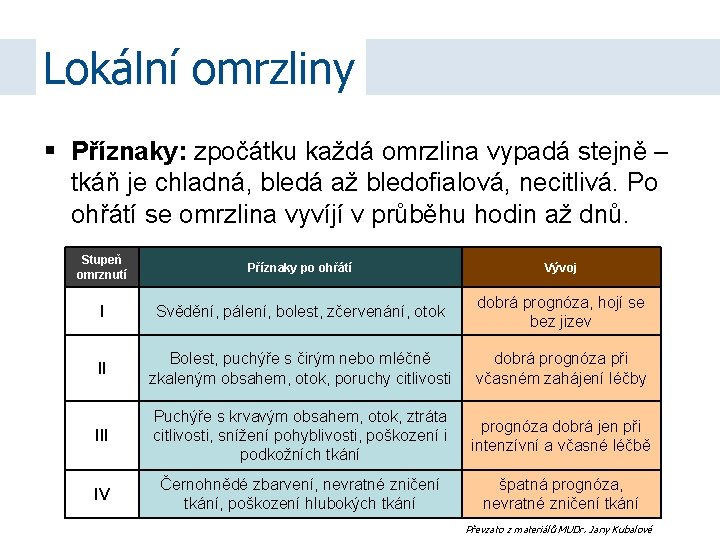 Lokální omrzliny

▪ **Příznaky:** zpočátku každá omrzlina vypadá stejně – tkáň je chladná, bledá až bledofialová, necitlivá. Po ohřátí se omrzlina vyvíjí v průběhu hodin až dnů.

| Stupeň omrznutí | Příznaky po ohřátí | Vývoj |
|---|---|---|
| I | Svědění, pálení, bolest, zčervenání, otok | dobrá prognóza, hojí se bez jizev |
| II | Bolest, puchýře s čirým nebo mléčně zkaleným obsahem, otok, poruchy citlivosti | dobrá prognóza při včasném zahájení léčby |
| III | Puchýře s krvavým obsahem, otok, ztráta citlivosti, snížení pohyblivosti, poškození i podkožních tkání | prognóza dobrá jen při intenzívní a včasné léčbě |
| IV | Černohnědé zbarvení, nevratné zničení tkání, poškození hlubokých tkání | špatná prognóza, nevratné zničení tkání |

Převzato z materiálů MUDr. Jany Kubalové